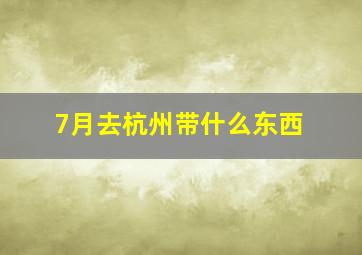 7月去杭州带什么东西